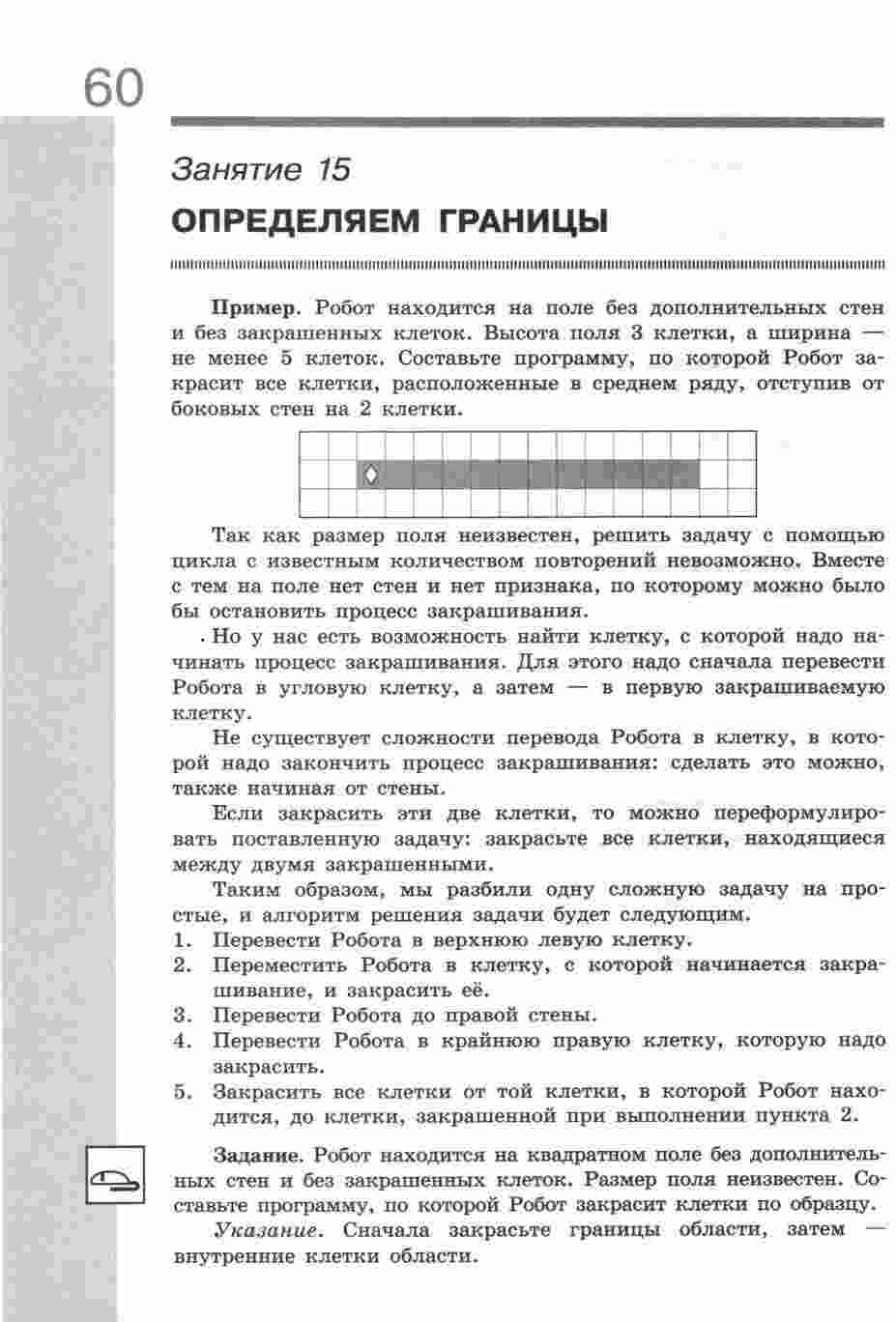 60

Занятие 15

ОПРЕДЕЛЯЕМ ГРАНИЦЫ

Пример. Робот находится на поле без дополнительных стен и без закрашенных клеток. Высота поля 3 клетки, а ширина — не менее 5 клеток. Составьте программу, по которой Робот закрасит все клетки, расположенные в среднем ряду, отступив от боковых стен на 2 клетки.

Так как размер поля неизвестен, решить задачу с помощью цикла с известным количеством повторений невозможно. Вместе с тем на поле нет стен и нет признака, по которому можно было бы остановить процесс закрашивания.

Но у нас есть возможность найти клетку, с которой надо начинать процесс закрашивания. Для этого надо сначала перевести Робота в угловую клетку, а затем — в первую закрашиваемую клетку.

Не существует сложности перевода Робота в клетку, в которой надо закончить процесс закрашивания: сделать это можно, также начиная от стены.

Если закрасить эти две клетки, то можно переформулировать поставленную задачу: закрасьте все клетки, находящиеся между двумя закрашенными.

Таким образом, мы разбили одну сложную задачу на простые, и алгоритм решения задачи будет следующим.
1. Перевести Робота в верхнюю левую клетку.
2. Переместить Робота в клетку, с которой начинается закрашивание, и закрасить её.
3. Перевести Робота до правой стены.
4. Перевести Робота в крайнюю правую клетку, которую надо закрасить.
5. Закрасить все клетки от той клетки, в которой Робот находится, до клетки, закрашенной при выполнении пункта 2.

Задание. Робот находится на квадратном поле без дополнительных стен и без закрашенных клеток. Размер поля неизвестен. Составьте программу, по которой Робот закрасит клетки по образцу.

Указание. Сначала закрасьте границы области, затем — внутренние клетки области.